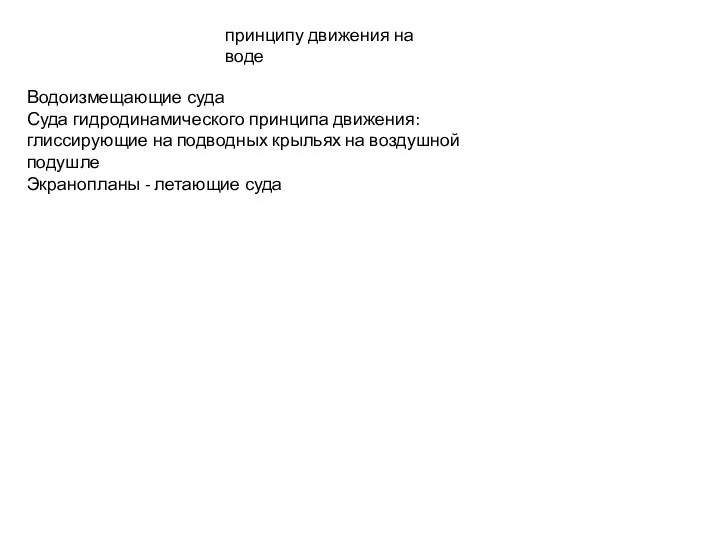 принципу движения на воде

Водоизмещающие суда
Суда гидродинамического принципа движения: глиссирующие на подводных крыльях на воздушной подушле
Экранопланы - летающие суда